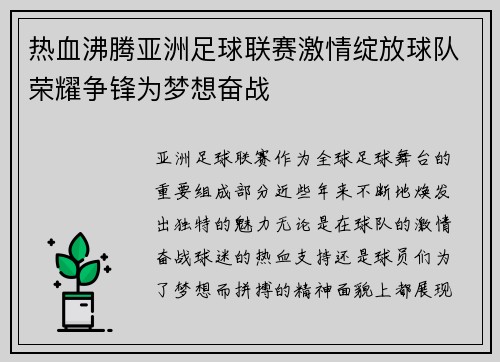 热血沸腾亚洲足球联赛激情绽放球队荣耀争锋为梦想奋战

亚洲足球联赛作为全球足球舞台的重要组成部分近些年来不断地焕发出独特的魅力无论是在球队的激情奋战球迷的热血支持还是球员们为了梦想而拼搏的精神面貌上都展现